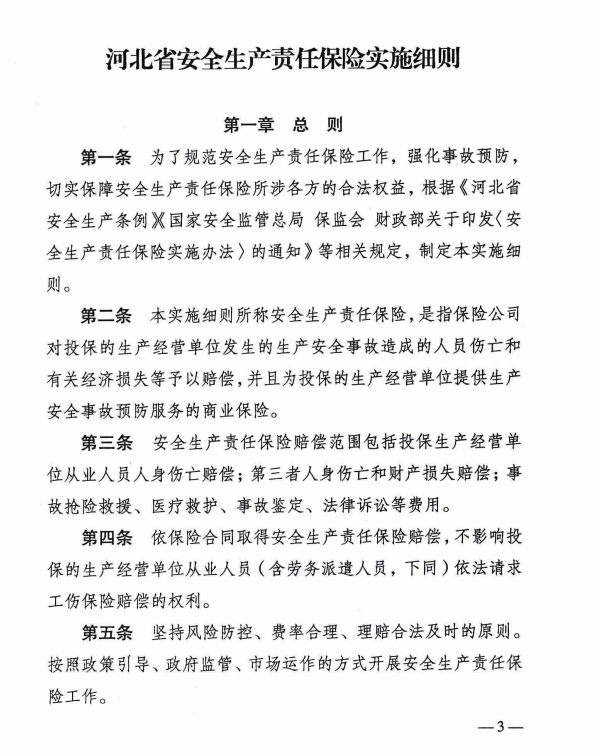 河北省安全生产责任保险实施细则

第一章　总　则

第一条　为了规范安全生产责任保险工作，强化事故预防，切实保障安全生产责任保险所涉各方的合法权益，根据《河北省安全生产条例》《国家安全监管总局 保监会 财政部关于印发〈安全生产责任保险实施办法〉的通知》等相关规定，制定本实施细则。

第二条　本实施细则所称安全生产责任保险，是指保险公司对投保的生产经营单位发生的生产安全事故造成的人员伤亡和有关经济损失等予以赔偿，并且为投保的生产经营单位提供生产安全事故预防服务的商业保险。

第三条　安全生产责任保险赔偿范围包括投保生产经营单位从业人员人身伤亡赔偿；第三者人身伤亡和财产损失赔偿；事故抢险救援、医疗救护、事故鉴定、法律诉讼等费用。

第四条　依保险合同取得安全生产责任保险赔偿，不影响投保的生产经营单位从业人员（含劳务派遣人员，下同）依法请求工伤保险赔偿的权利。

第五条　坚持风险防控、费率合理、理赔合法及时的原则。按照政策引导、政府监管、市场运作的方式开展安全生产责任保险工作。

—3—